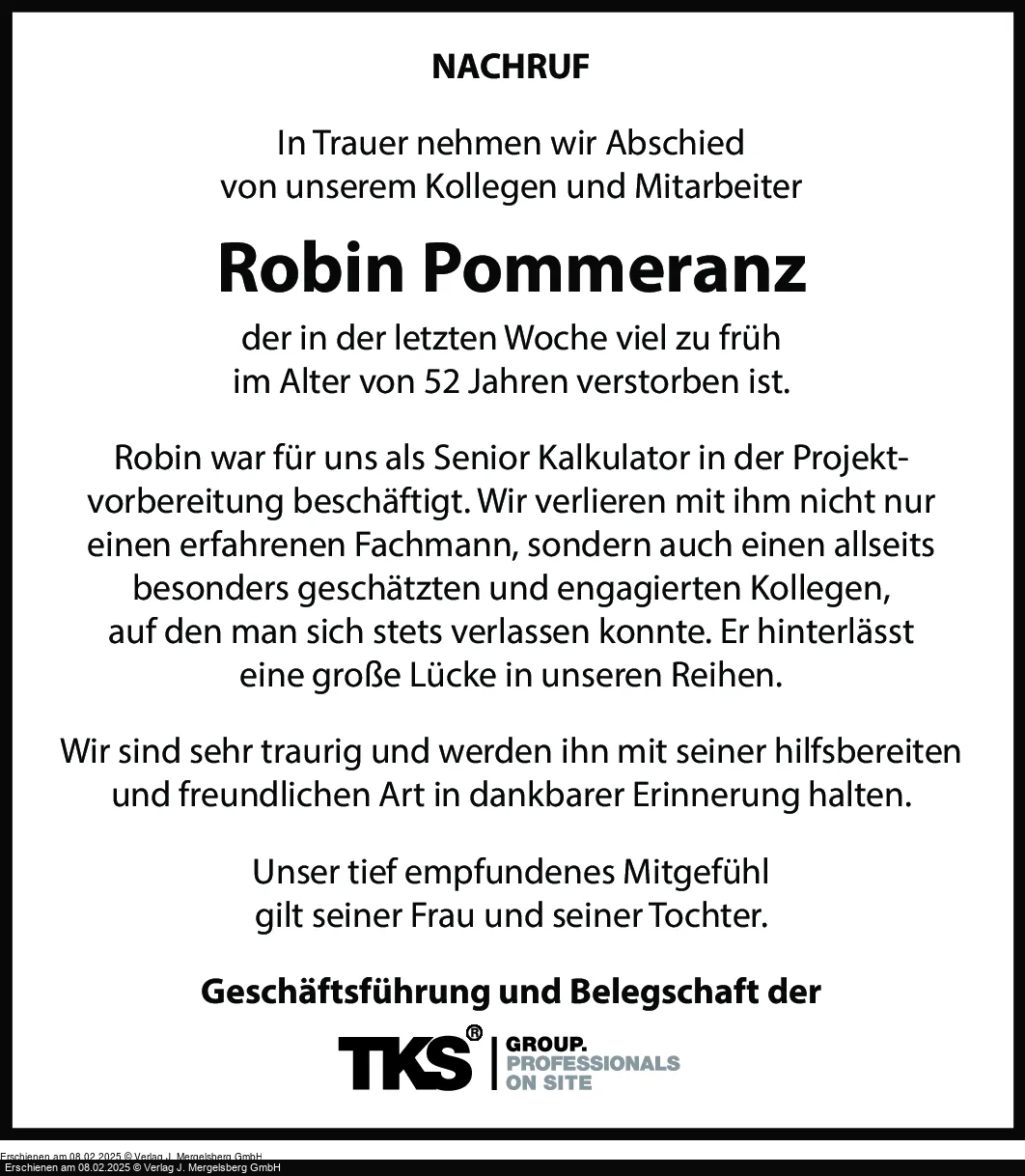 NACHRUF

In Trauer nehmen wir Abschied von unserem Kollegen und Mitarbeiter

Robin Pommeranz

der in der letzten Woche viel zu früh im Alter von 52 Jahren verstorben ist.

Robin war für uns als Senior Kalkulator in der Projektvorbereitung beschäftigt. Wir verlieren mit ihm nicht nur einen erfahrenen Fachmann, sondern auch einen allseits besonders geschätzten und engagierten Kollegen, auf den man sich stets verlassen konnte. Er hinterlässt eine große Lücke in unseren Reihen.

Wir sind sehr traurig und werden ihn mit seiner hilfsbereiten und freundlichen Art in dankbarer Erinnerung halten.

Unser tief empfundenes Mitgefühl gilt seiner Frau und seiner Tochter.

Geschäftsführung und Belegschaft der

TKS® GROUP. PROFESSIONALS ON SITE

Erschienen am 08.02.2025 © Verlag J. Mergelsberg GmbH
Erschienen am 08.02.2025 © Verlag J. Mergelsberg GmbH